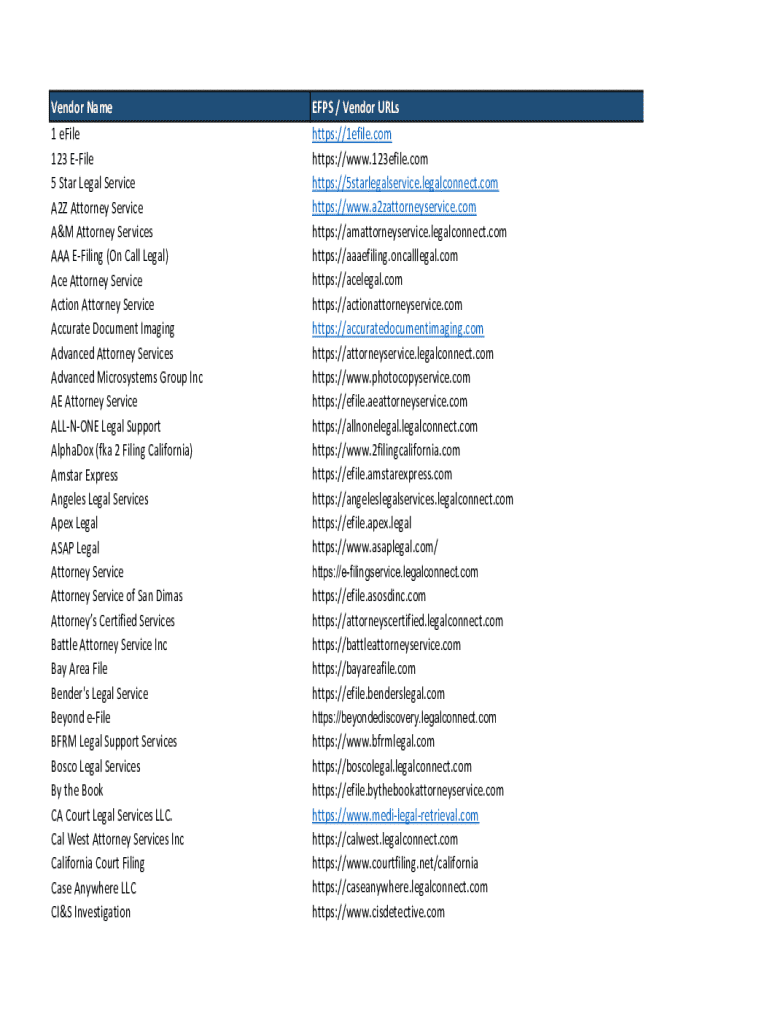 | Vendor Name | EFPS / Vendor URLs |
|---|---|
| 1 eFile | https://1efile.com |
| 123 E-File | https://www.123efile.com |
| 5 Star Legal Service | https://5starlegalservice.legalconnect.com |
| A2Z Attorney Service | https://www.a2zattorneyservice.com |
| A&M Attorney Services | https://amattorneyservice.legalconnect.com |
| AAA E-Filing (On Call Legal) | https://aaaefiling.oncalllegal.com |
| Ace Attorney Service | https://acelegal.com |
| Action Attorney Service | https://actionattorneyservice.com |
| Accurate Document Imaging | https://accuratedocumentimaging.com |
| Advanced Attorney Services | https://attorneyservice.legalconnect.com |
| Advanced Microsystems Group Inc | https://www.photocopyservice.com |
| AE Attorney Service | https://efile.aeattorneyservice.com |
| ALL-N-ONE Legal Support | https://allnonelegal.legalconnect.com |
| AlphaDox (fka 2 Filing California) | https://www.2filingcalifornia.com |
| Amstar Express | https://efile.amstarexpress.com |
| Angeles Legal Services | https://angeleslegalservices.legalconnect.com |
| Apex Legal | https://efile.apex.legal |
| ASAP Legal | https://www.asaplegal.com/ |
| Attorney Service | https://e-filingservice.legalconnect.com |
| Attorney Service of San Dimas | https://efile.asosdinc.com |
| Attorney's Certified Services | https://attorneyscertified.legalconnect.com |
| Battle Attorney Service Inc | https://battleattorneyservice.com |
| Bay Area File | https://bayareafile.com |
| Bender's Legal Service | https://efile.benderslegal.com |
| Beyond e-File | https://beyondediscovery.legalconnect.com |
| BFRM Legal Support Services | https://www.bfrmlegal.com |
| Bosco Legal Services | https://boscolegal.legalconnect.com |
| By the Book | https://efile.bythebookattorneyservice.com |
| CA Court Legal Services LLC. | https://www.medi-legal-retrieval.com |
| Cal West Attorney Services Inc | https://calwest.legalconnect.com |
| California Court Filing | https://www.courtfiling.net/california |
| Case Anywhere LLC | https://caseanywhere.legalconnect.com |
| CI&S Investigation | https://www.cisdetective.com |